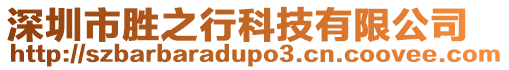 深圳市胜之行科技有限公司
http://szbarbaradupo3.cn.coovee.com